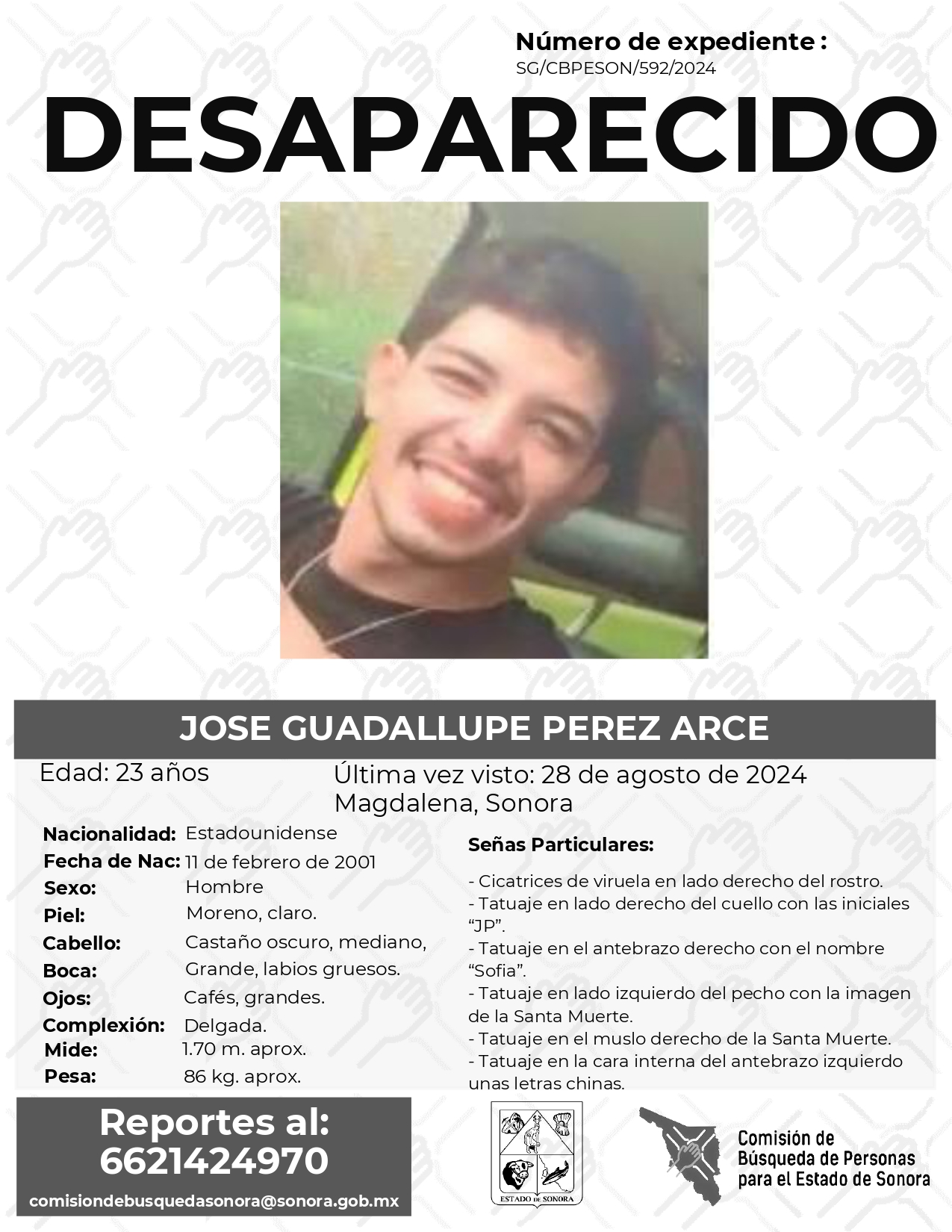 Número de expediente :
SG/CBPESON/592/2024

DESAPARECIDO

JOSE GUADALLUPE PEREZ ARCE

Edad: 23 años

Última vez visto: 28 de agosto de 2024
Magdalena, Sonora

Nacionalidad: Estadounidense
Fecha de Nac: 11 de febrero de 2001
Sexo: Hombre
Piel: Moreno, claro.
Cabello: Castaño oscuro, mediano,
Boca: Grande, labios gruesos.
Ojos: Cafés, grandes.
Complexión: Delgada.
Mide: 1.70 m. aprox.
Pesa: 86 kg. aprox.

Señas Particulares:

- Cicatrices de viruela en lado derecho del rostro.
- Tatuaje en lado derecho del cuello con las iniciales "JP".
- Tatuaje en el antebrazo derecho con el nombre "Sofia".
- Tatuaje en lado izquierdo del pecho con la imagen de la Santa Muerte.
- Tatuaje en el muslo derecho de la Santa Muerte.
- Tatuaje en la cara interna del antebrazo izquierdo unas letras chinas.

Reportes al:
6621424970
comisiondebusquedasonora@sonora.gob.mx

ESTADO DE SONORA

Comisión de
Búsqueda de Personas
para el Estado de Sonora